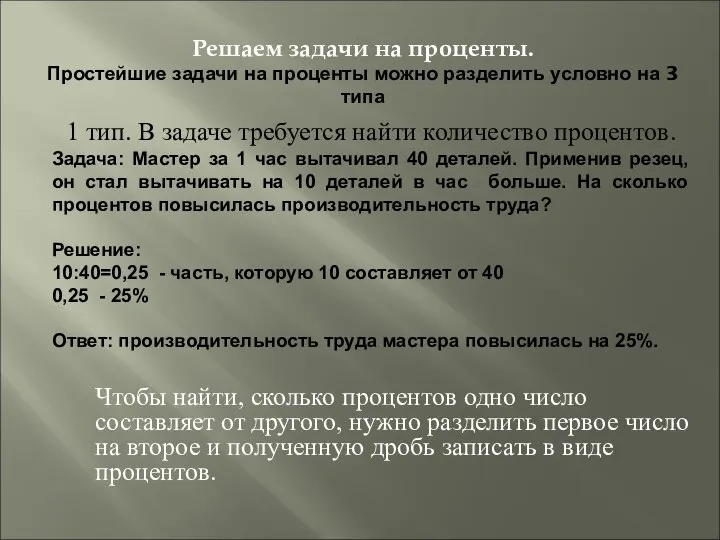 Решаем задачи на проценты.
Простейшие задачи на проценты можно разделить условно на 3 типа

1 тип. В задаче требуется найти количество процентов.
Задача: Мастер за 1 час вытачивал 40 деталей. Применив резец, он стал вытачивать на 10 деталей в час больше. На сколько процентов повысилась производительность труда?

Решение:
10:40=0,25 - часть, которую 10 составляет от 40
0,25 - 25%

Ответ: производительность труда мастера повысилась на 25%.

Чтобы найти, сколько процентов одно число составляет от другого, нужно разделить первое число на второе и полученную дробь записать в виде процентов.